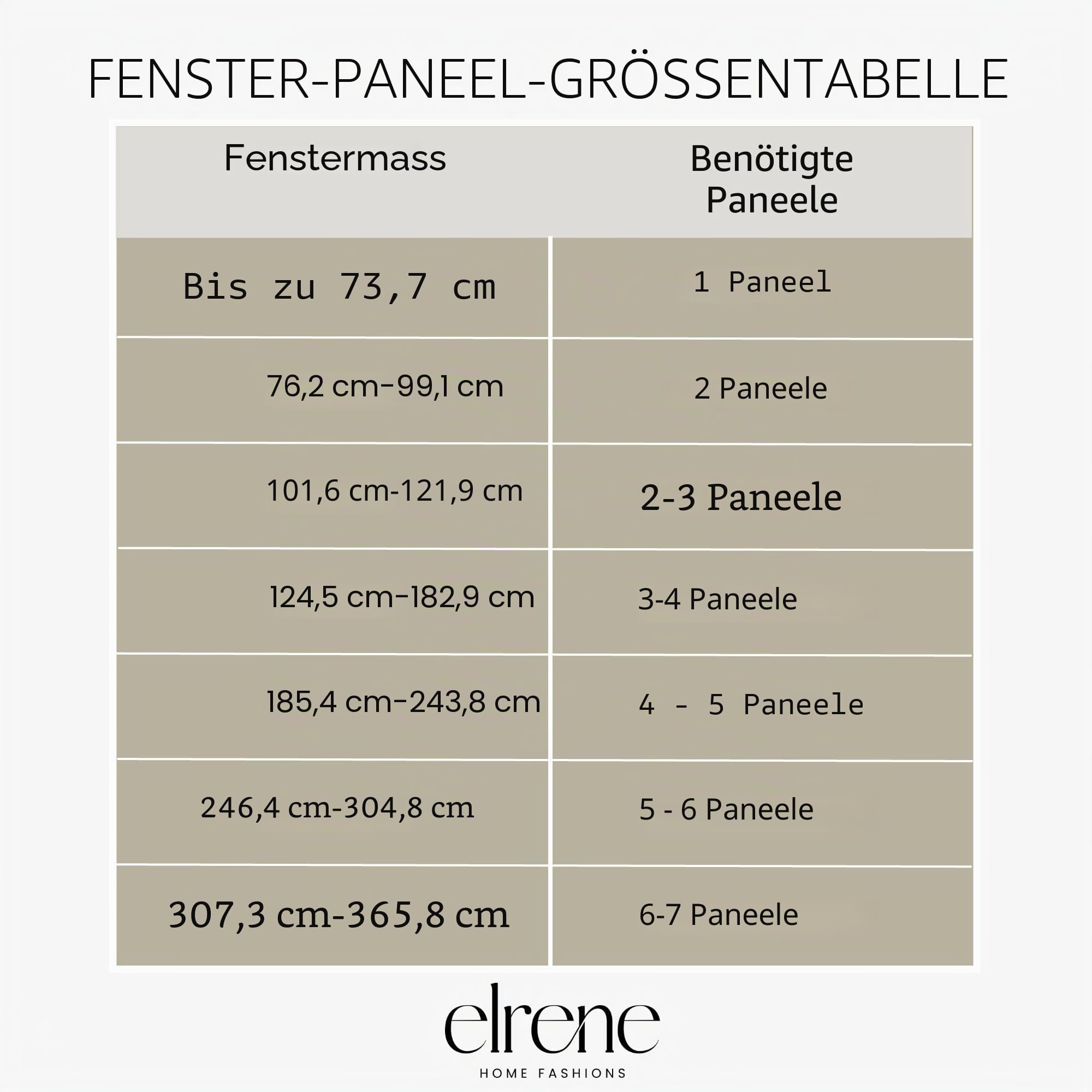 FENSTER-PANEEL-GRÖSSENTABELLE

| Fenstermass | Benötigte Paneele |
|---|---|
| Bis zu 73,7 cm | 1 Paneel |
| 76,2 cm-99,1 cm | 2 Paneele |
| 101,6 cm-121,9 cm | 2-3 Paneele |
| 124,5 cm-182,9 cm | 3-4 Paneele |
| 185,4 cm-243,8 cm | 4 - 5 Paneele |
| 246,4 cm-304,8 cm | 5 - 6 Paneele |
| 307,3 cm-365,8 cm | 6-7 Paneele |

elrene
HOME FASHIONS